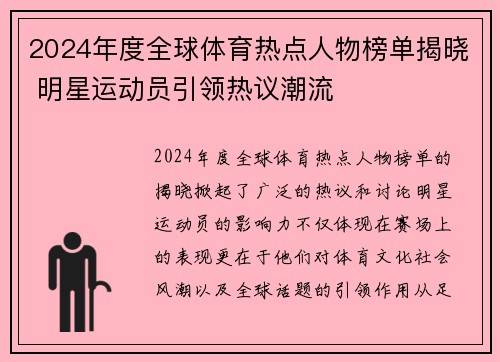 2024年度全球体育热点人物榜单揭晓 明星运动员引领热议潮流

2024年度全球体育热点人物榜单的揭晓掀起了广泛的热议和讨论明星运动员的影响力不仅体现在赛场上的表现更在于他们对体育文化社会风潮以及全球话题的引领作用从足